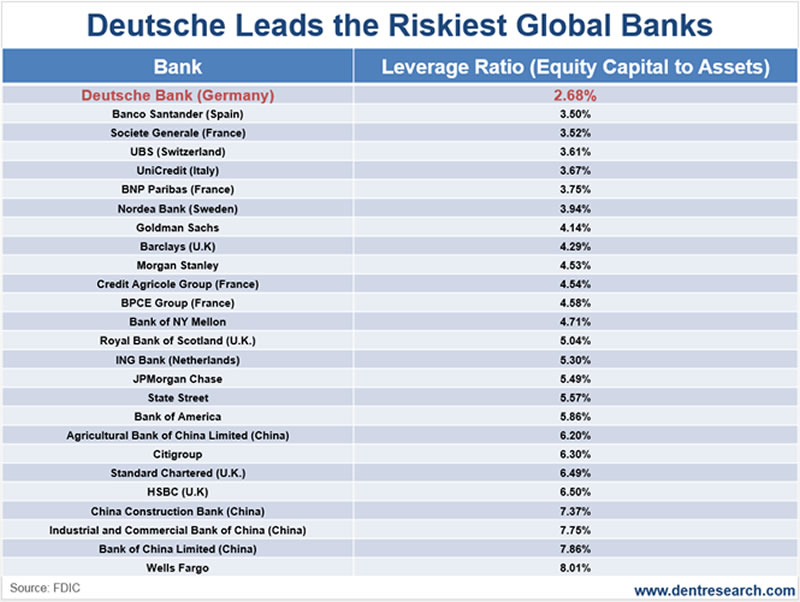 Deutsche Leads the Riskiest Global Banks

| Bank | Leverage Ratio (Equity Capital to Assets) |
|---|---|
| Deutsche Bank (Germany) | 2.68% |
| Banco Santander (Spain) | 3.50% |
| Societe Generale (France) | 3.52% |
| UBS (Switzerland) | 3.61% |
| UniCredit (Italy) | 3.67% |
| BNP Paribas (France) | 3.75% |
| Nordea Bank (Sweden) | 3.94% |
| Goldman Sachs | 4.14% |
| Barclays (U.K) | 4.29% |
| Morgan Stanley | 4.53% |
| Credit Agricole Group (France) | 4.54% |
| BPCE Group (France) | 4.58% |
| Bank of NY Mellon | 4.71% |
| Royal Bank of Scotland (U.K.) | 5.04% |
| ING Bank (Netherlands) | 5.30% |
| JPMorgan Chase | 5.49% |
| State Street | 5.57% |
| Bank of America | 5.86% |
| Agricultural Bank of China Limited (China) | 6.20% |
| Citigroup | 6.30% |
| Standard Chartered (U.K.) | 6.49% |
| HSBC (U.K) | 6.50% |
| China Construction Bank (China) | 7.37% |
| Industrial and Commercial Bank of China (China) | 7.75% |
| Bank of China Limited (China) | 7.86% |
| Wells Fargo | 8.01% |

Source: FDIC

www.dentresearch.com